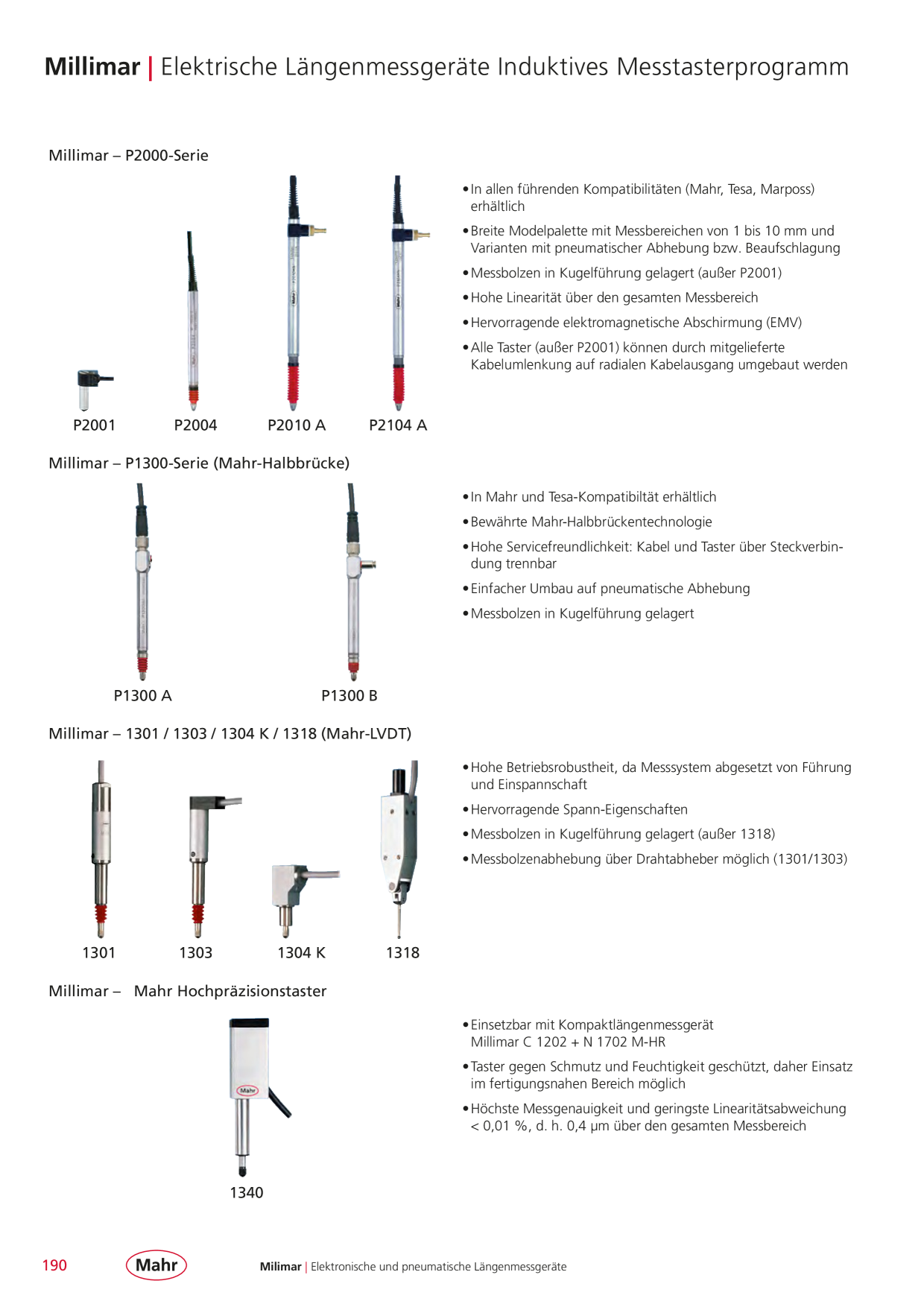 Millimar | Elektrische Längenmessgeräte Induktives Messtasterprogramm

Millimar – P2000-Serie

P2001 P2004 P2010 A P2104 A

• In allen führenden Kompatibilitäten (Mahr, Tesa, Marposs) erhältlich
• Breite Modelpalette mit Messbereichen von 1 bis 10 mm und Varianten mit pneumatischer Abhebung bzw. Beaufschlagung
• Messbolzen in Kugelführung gelagert (außer P2001)
• Hohe Linearität über den gesamten Messbereich
• Hervorragende elektromagnetische Abschirmung (EMV)
• Alle Taster (außer P2001) können durch mitgelieferte Kabelumlenkung auf radialen Kabelausgang umgebaut werden

Millimar – P1300-Serie (Mahr-Halbbrücke)

P1300 A P1300 B

• In Mahr und Tesa-Kompatibiltät erhältlich
• Bewährte Mahr-Halbbrückentechnologie
• Hohe Servicefreundlichkeit: Kabel und Taster über Steckverbindung trennbar
• Einfacher Umbau auf pneumatische Abhebung
• Messbolzen in Kugelführung gelagert

Millimar – 1301 / 1303 / 1304 K / 1318 (Mahr-LVDT)

1301 1303 1304 K 1318

• Hohe Betriebsrobustheit, da Messsystem abgesetzt von Führung und Einspannschaft
• Hervorragende Spann-Eigenschaften
• Messbolzen in Kugelführung gelagert (außer 1318)
• Messbolzenabhebung über Drahtabheber möglich (1301/1303)

Millimar – Mahr Hochpräzisionstaster

Mahr

1340

• Einsetzbar mit Kompaktlängenmessgerät Millimar C 1202 + N 1702 M-HR
• Taster gegen Schmutz und Feuchtigkeit geschützt, daher Einsatz im fertigungsnahen Bereich möglich
• Höchste Messgenauigkeit und geringste Linearitätsabweichung < 0,01 %, d. h. 0,4 µm über den gesamten Messbereich

190 Mahr Milimar | Elektronische und pneumatische Längenmessgeräte